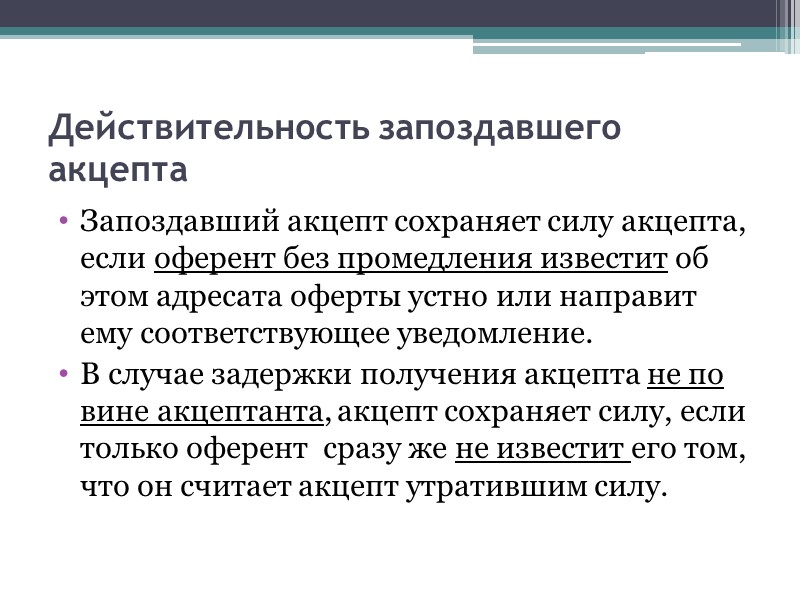 Действительность запоздавшего акцепта

• Запоздавший акцепт сохраняет силу акцепта, если оферент без промедления известит об этом адресата оферты устно или направит ему соответствующее уведомление.

• В случае задержки получения акцепта не по вине акцептанта, акцепт сохраняет силу, если только оферент сразу же не известит его том, что он считает акцепт утратившим силу.